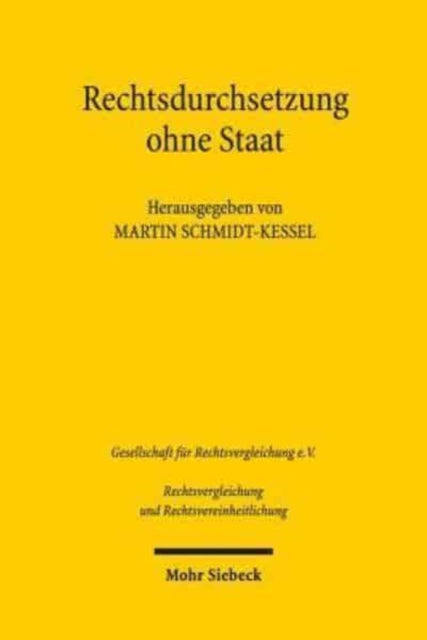 Rechtsdurchsetzung ohne Staat

Herausgegeben von
MARTIN SCHMIDT-KESSEL

Gesellschaft für Rechtsvergleichung e.V.

Rechtsvergleichung
und Rechtsvereinheitlichung

Mohr Siebeck